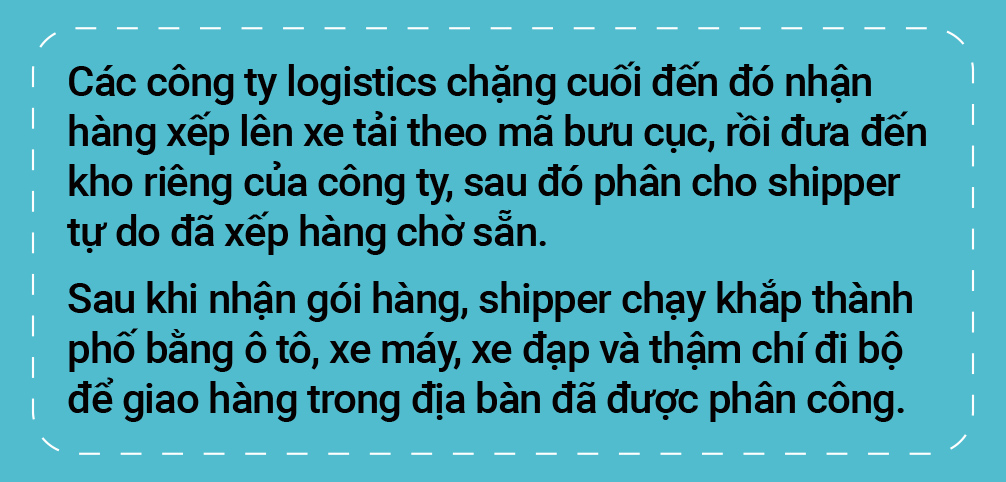 Các công ty logistics chặng cuối đến đó nhận hàng xếp lên xe tải theo mã bưu cục, rồi đưa đến kho riêng của công ty, sau đó phân cho shipper tự do đã xếp hàng chờ sẵn.

Sau khi nhận gói hàng, shipper chạy khắp thành phố bằng ô tô, xe máy, xe đạp và thậm chí đi bộ để giao hàng trong địa bàn đã được phân công.